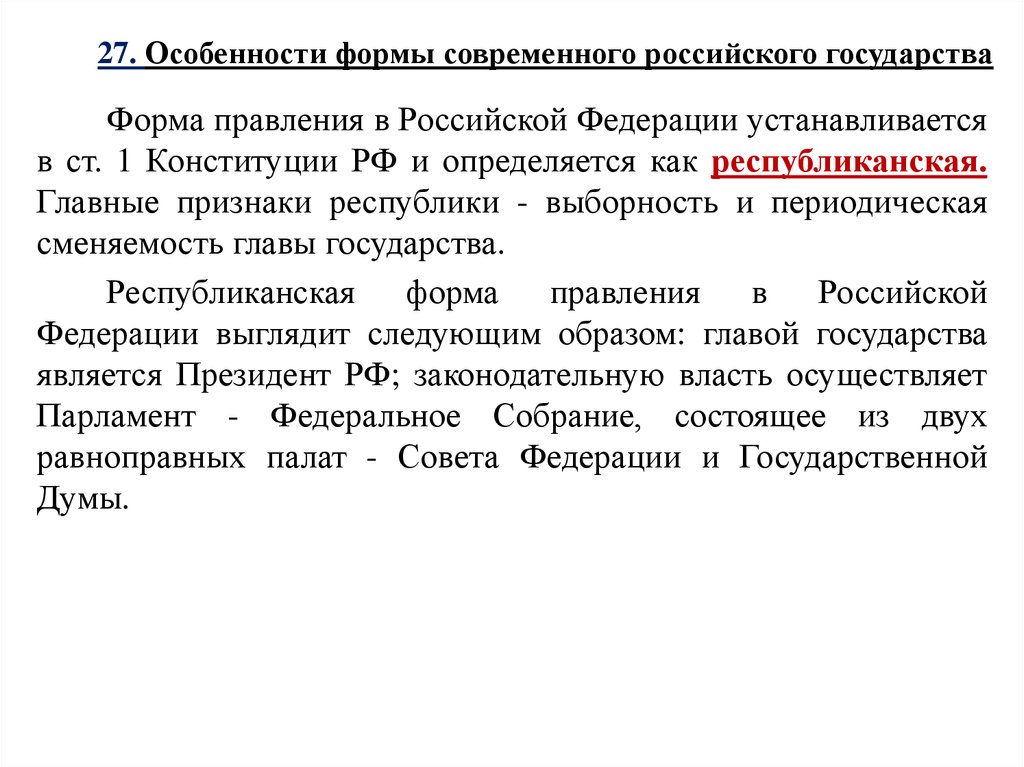 27. Особенности формы современного российского государства

Форма правления в Российской Федерации устанавливается в ст. 1 Конституции РФ и определяется как республиканская. Главные признаки республики - выборность и периодическая сменяемость главы государства.

Республиканская форма правления в Российской Федерации выглядит следующим образом: главой государства является Президент РФ; законодательную власть осуществляет Парламент - Федеральное Собрание, состоящее из двух равноправных палат - Совета Федерации и Государственной Думы.